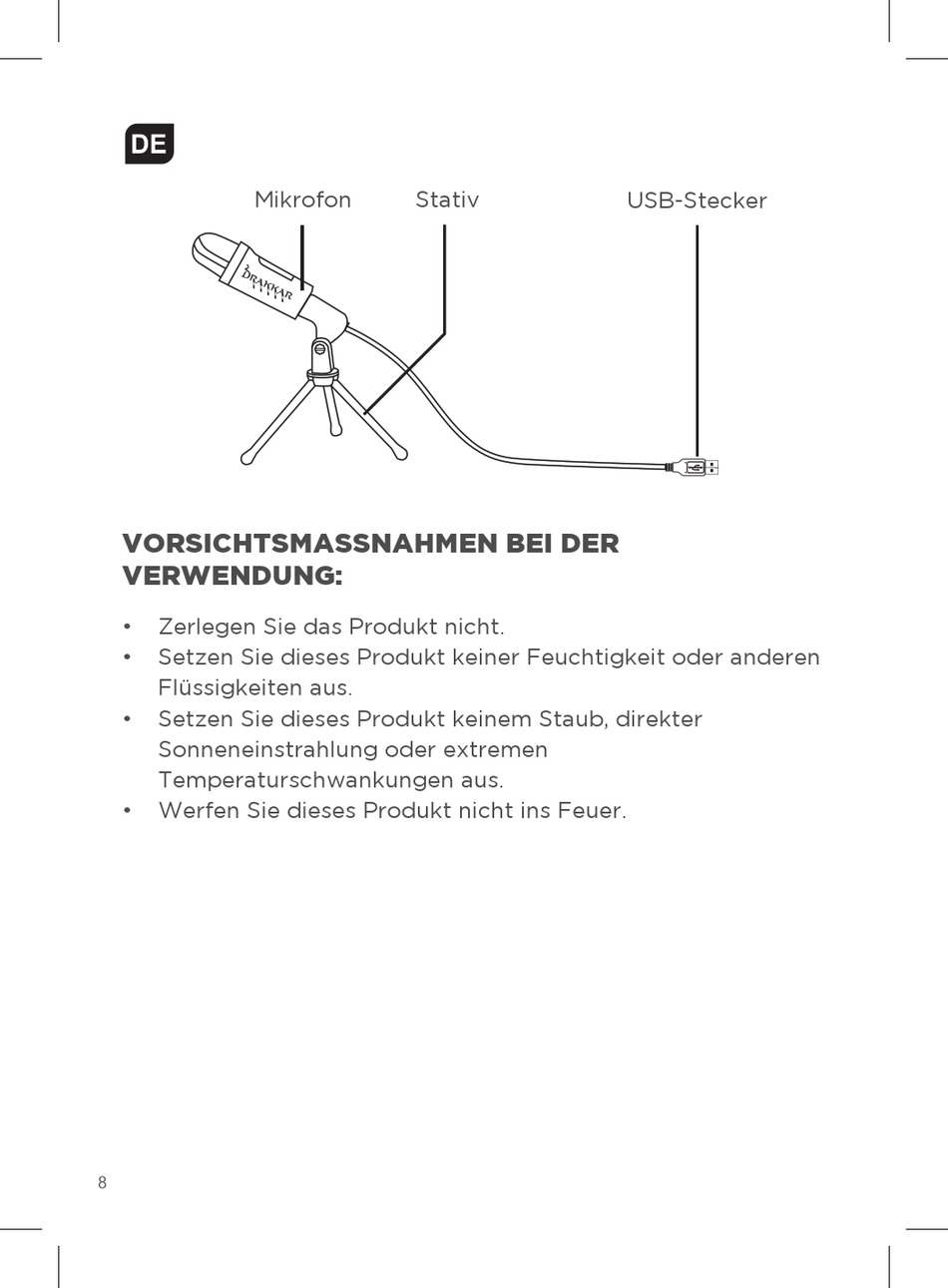 DE

Mikrofon Stativ USB-Stecker

DRAKKAR

VORSICHTSMASSNAHMEN BEI DER VERWENDUNG:

• Zerlegen Sie das Produkt nicht.
• Setzen Sie dieses Produkt keiner Feuchtigkeit oder anderen Flüssigkeiten aus.
• Setzen Sie dieses Produkt keinem Staub, direkter Sonneneinstrahlung oder extremen Temperaturschwankungen aus.
• Werfen Sie dieses Produkt nicht ins Feuer.

8